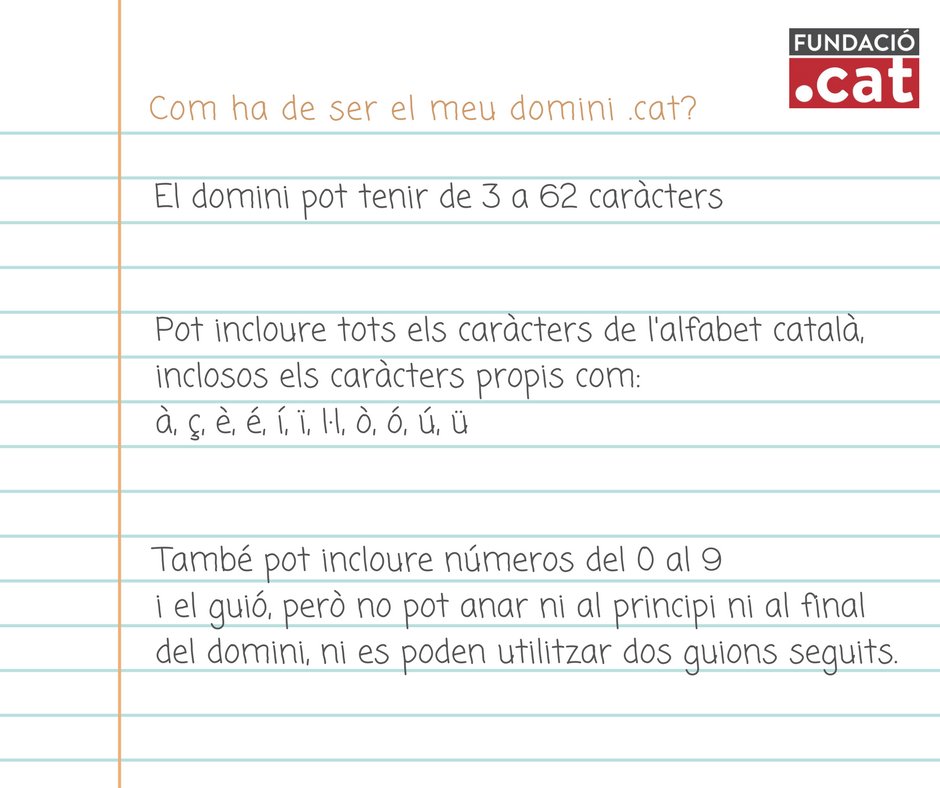 FUNDACIÓ
.cat

Com ha de ser el meu domini .cat?

El domini pot tenir de 3 a 62 caràcters

Pot incloure tots els caràcters de l'alfabet català, inclosos els caràcters propis com:
à, ç, è, é, í, ï, l·l, ò, ó, ú, ü

També pot incloure números del 0 al 9 i el guió, però no pot anar ni al principi ni al final del domini, ni es poden utilitzar dos guions seguits.